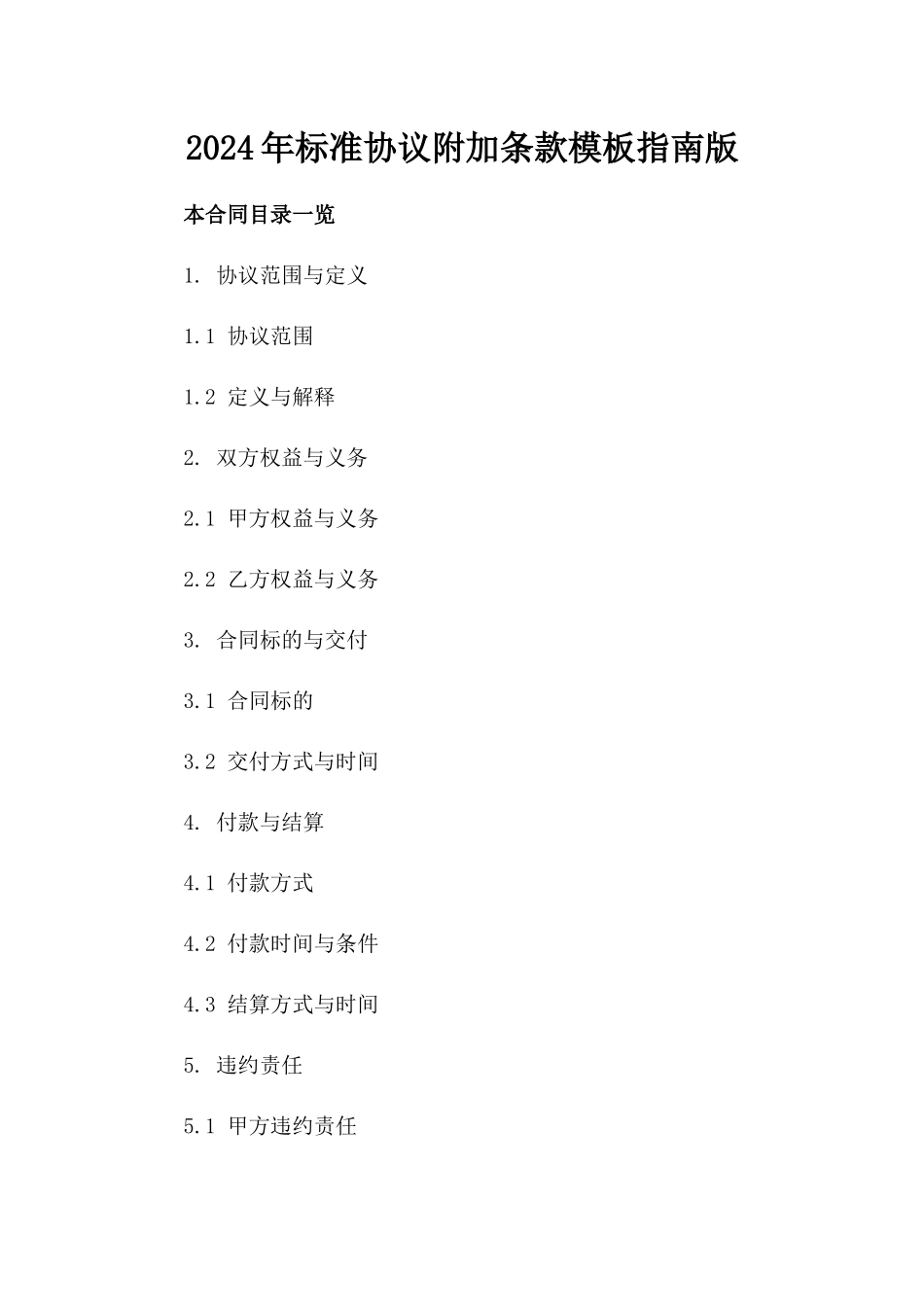 2024年标准协议附加条款模板指南版

本合同目录一览

1. 协议范围与定义

1.1 协议范围

1.2 定义与解释

2. 双方权益与义务

2.1 甲方权益与义务

2.2 乙方权益与义务

3. 合同标的与交付

3.1 合同标的

3.2 交付方式与时间

4. 付款与结算

4.1 付款方式

4.2 付款时间与条件

4.3 结算方式与时间

5. 违约责任

5.1 甲方违约责任